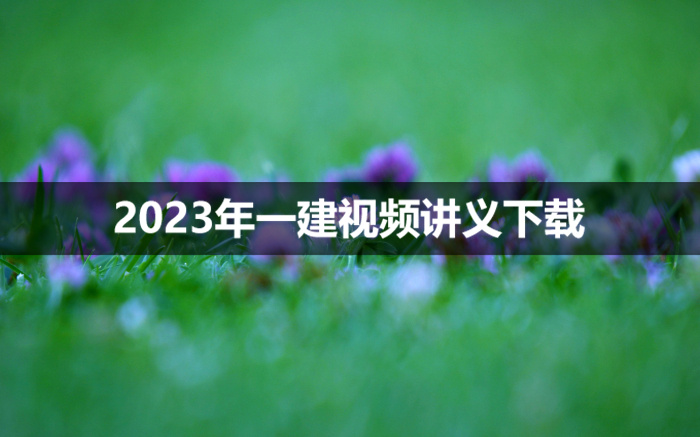 2023年一建视频讲义下载